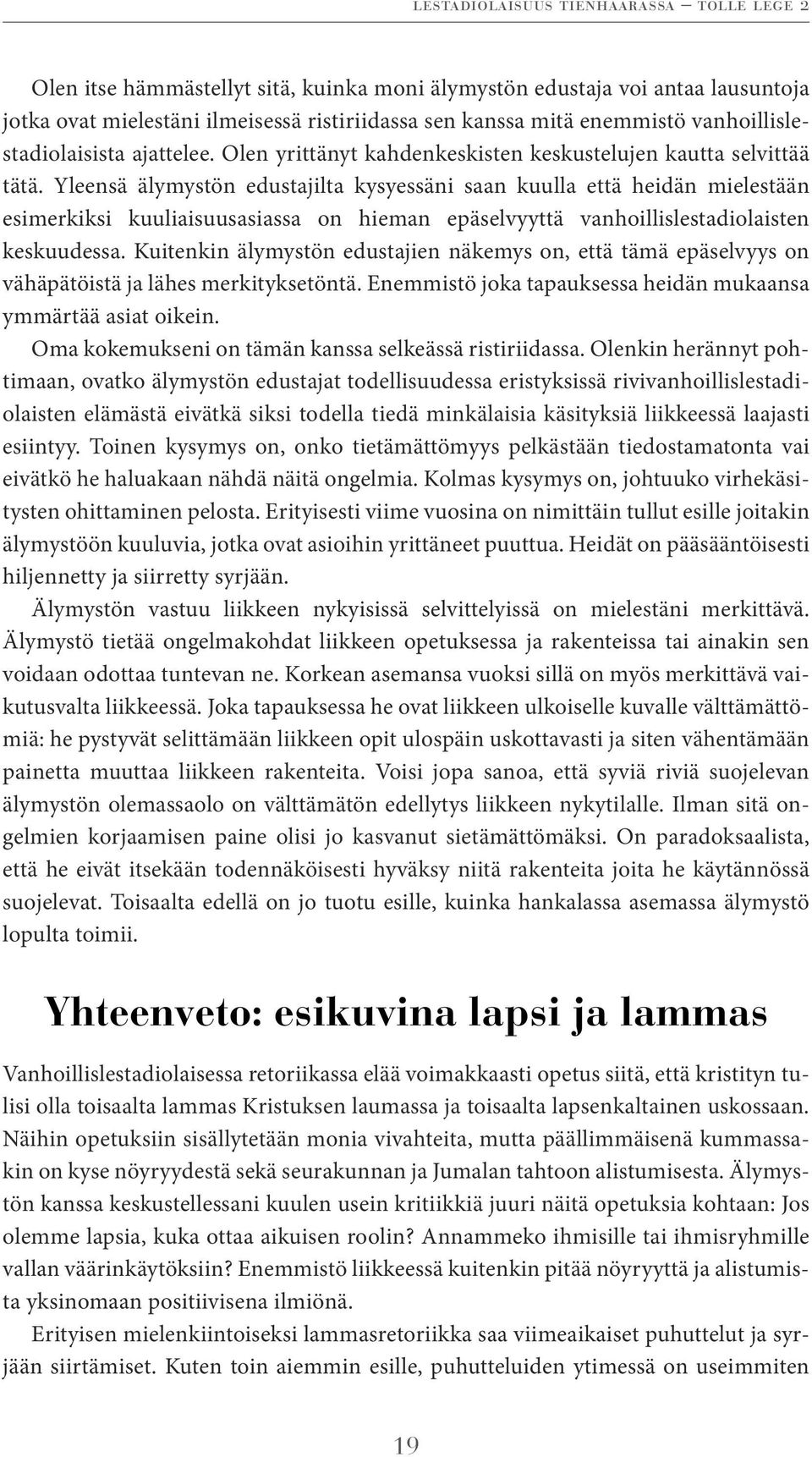 LESTADIOLAISUUS TIENHAARASSA — TOLLE LEGE 2

Olen itse hämmästellyt sitä, kuinka moni älymystön edustaja voi antaa lausuntoja jotka ovat mielestäni ilmeisessä ristiriidassa sen kanssa mitä enemmistö vanhoillislestadiolaisista ajattelee. Olen yrittänyt kahdenkeskisten keskustelujen kautta selvittää tätä. Yleensä älymystön edustajilta kysyessäni saan kuulla että heidän mielestään esimerkiksi kuuliaisuusasiassa on hieman epäselvyyttä vanhoillislestadiolaisten keskuudessa. Kuitenkin älymystön edustajien näkemys on, että tämä epäselvyys on vähäpätöistä ja lähes merkityksetöntä. Enemmistö joka tapauksessa heidän mukaansa ymmärtää asiat oikein.

Oma kokemukseni on tämän kanssa selkeässä ristiriidassa. Olenkin herännyt pohtimaan, ovatko älymystön edustajat todellisuudessa eristyksissä rivivanhoillislestadiolaisten elämästä eivätkä siksi todella tiedä minkälaisia käsityksiä liikkeessä laajasti esiintyy. Toinen kysymys on, onko tietämättömyys pelkästään tiedostamatonta vai eivätkö he haluakaan nähdä näitä ongelmia. Kolmas kysymys on, johtuuko virhekäsitysten ohittaminen pelosta. Erityisesti viime vuosina on nimittäin tullut esille joitakin älymystöön kuuluvia, jotka ovat asioihin yrittäneet puuttua. Heidät on pääsääntöisesti hiljennetty ja siirretty syrjään.

Älymystön vastuu liikkeen nykyisissä selvittelyissä on mielestäni merkittävä. Älymystö tietää ongelmakohdat liikkeen opetuksessa ja rakenteissa tai ainakin sen voidaan odottaa tuntevan ne. Korkean asemansa vuoksi sillä on myös merkittävä vaikutusvalta liikkeessä. Joka tapauksessa he ovat liikkeen ulkoiselle kuvalle välttämättömiä: he pystyvät selittämään liikkeen opit ulospäin uskottavasti ja siten vähentämään painetta muuttaa liikkeen rakenteita. Voisi jopa sanoa, että syviä riviä suojelevan älymystön olemassaolo on välttämätön edellytys liikkeen nykytilalle. Ilman sitä ongelmien korjaamisen paine olisi jo kasvanut sietämättömäksi. On paradoksaalista, että he eivät itsekään todennäköisesti hyväksy niitä rakenteita joita he käytännössä suojelevat. Toisaalta edellä on jo tuotu esille, kuinka hankalassa asemassa älymystö lopulta toimii.

Yhteenveto: esikuvina lapsi ja lammas

Vanhoillislestadiolaisessa retoriikassa elää voimakkaasti opetus siitä, että kristityn tulisi olla toisaalta lammas Kristuksen laumassa ja toisaalta lapsenkaltainen uskossaan. Näihin opetuksiin sisällytetään monia vivahteita, mutta päällimmäisenä kummassakin on kyse nöyryydestä sekä seurakunnan ja Jumalan tahtoon alistumisesta. Älymystön kanssa keskustellessani kuulen usein kritiikkiä juuri näitä opetuksia kohtaan: Jos olemme lapsia, kuka ottaa aikuisen roolin? Annammeko ihmisille tai ihmisryhmille vallan väärinkäytöksiin? Enemmistö liikkeessä kuitenkin pitää nöyryyttä ja alistumista yksinomaan positiivisena ilmiönä.

Erityisen mielenkiintoiseksi lammasretoriikka saa viimeaikaiset puhuttelut ja syrjään siirtämiset. Kuten toin aiemmin esille, puhutteluiden ytimessä on useimmiten

19